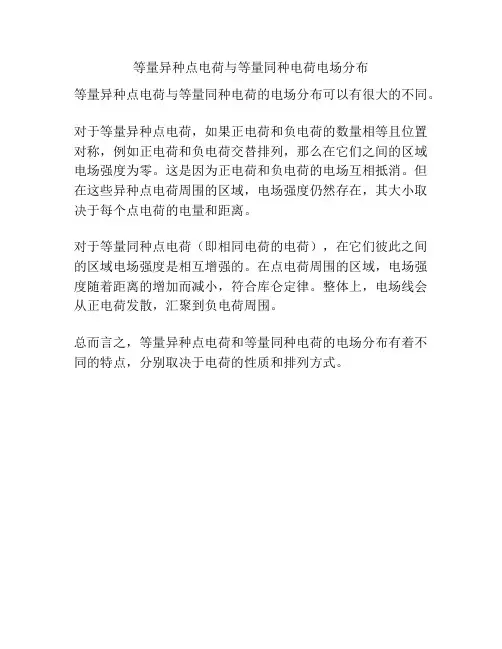 等量异种点电荷与等量同种电荷电场分布

等量异种点电荷与等量同种电荷的电场分布可以有很大的不同。

对于等量异种点电荷，如果正电荷和负电荷的数量相等且位置对称，例如正电荷和负电荷交替排列，那么在它们之间的区域电场强度为零。这是因为正电荷和负电荷的电场互相抵消。但在这些异种点电荷周围的区域，电场强度仍然存在，其大小取决于每个点电荷的电量和距离。

对于等量同种点电荷（即相同电荷的电荷），在它们彼此之间的区域电场强度是相互增强的。在点电荷周围的区域，电场强度随着距离的增加而减小，符合库仑定律。整体上，电场线会从正电荷发散，汇聚到负电荷周围。

总而言之，等量异种点电荷和等量同种电荷的电场分布有着不同的特点，分别取决于电荷的性质和排列方式。